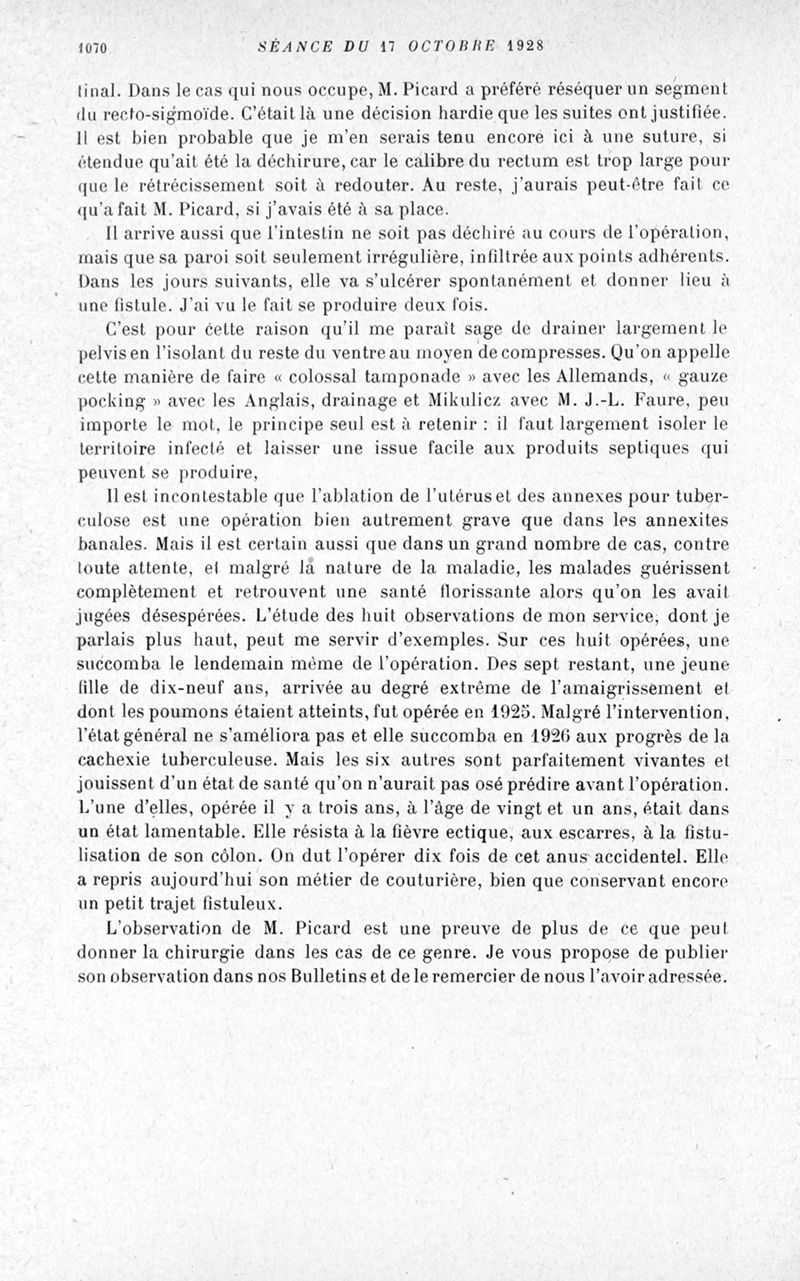 1070 SÉANCE DU 17 OCTOBRE 1928

tinal. Dans le cas qui nous occupe, M. Picard a préféré réséquer un segment du recto-sigmoïde. C'était là une décision hardie que les suites ont justifiée. Il est bien probable que je m'en serais tenu encore ici à une suture, si étendue qu'ait été la déchirure, car le calibre du rectum est trop large pour que le rétrécissement soit à redouter. Au reste, j'aurais peut-être fait ce qu'a fait M. Picard, si j'avais été à sa place.

Il arrive aussi que l'intestin ne soit pas déchiré au cours de l'opération, mais que sa paroi soit seulement irrégulière, infiltrée aux points adhérents. Dans les jours suivants, elle va s'ulcérer spontanément et donner lieu à une fistule. J'ai vu le fait se produire deux fois.

C'est pour cette raison qu'il me paraît sage de drainer largement le pelvis en l'isolant du reste du ventre au moyen de compresses. Qu'on appelle cette manière de faire « colossal tamponade » avec les Allemands, « gauze pocking » avec les Anglais, drainage et Mikulicz avec M. J.-L. Faure, peu importe le mot, le principe seul est à retenir : il faut largement isoler le territoire infecté et laisser une issue facile aux produits septiques qui peuvent se produire,

Il est incontestable que l'ablation de l'utérus et des annexes pour tuberculose est une opération bien autrement grave que dans les annexites banales. Mais il est certain aussi que dans un grand nombre de cas, contre toute attente, et malgré la nature de la maladie, les malades guérissent complètement et retrouvent une santé florissante alors qu'on les avait jugées désespérées. L'étude des huit observations de mon service, dont je parlais plus haut, peut me servir d'exemples. Sur ces huit opérées, une succomba le lendemain même de l'opération. Des sept restant, une jeune fille de dix-neuf ans, arrivée au degré extrême de l'amaigrissement et dont les poumons étaient atteints, fut opérée en 1925. Malgré l'intervention, l'état général ne s'améliora pas et elle succomba en 1926 aux progrès de la cachexie tuberculeuse. Mais les six autres sont parfaitement vivantes et jouissent d'un état de santé qu'on n'aurait pas osé prédire avant l'opération. L'une d'elles, opérée il y a trois ans, à l'âge de vingt et un ans, était dans un état lamentable. Elle résista à la fièvre ectique, aux escarres, à la fistulisation de son côlon. On dut l'opérer dix fois de cet anus accidentel. Elle a repris aujourd'hui son métier de couturière, bien que conservant encore un petit trajet fistuleux.

L'observation de M. Picard est une preuve de plus de ce que peut donner la chirurgie dans les cas de ce genre. Je vous propose de publier son observation dans nos Bulletins et de le remercier de nous l'avoir adressée.